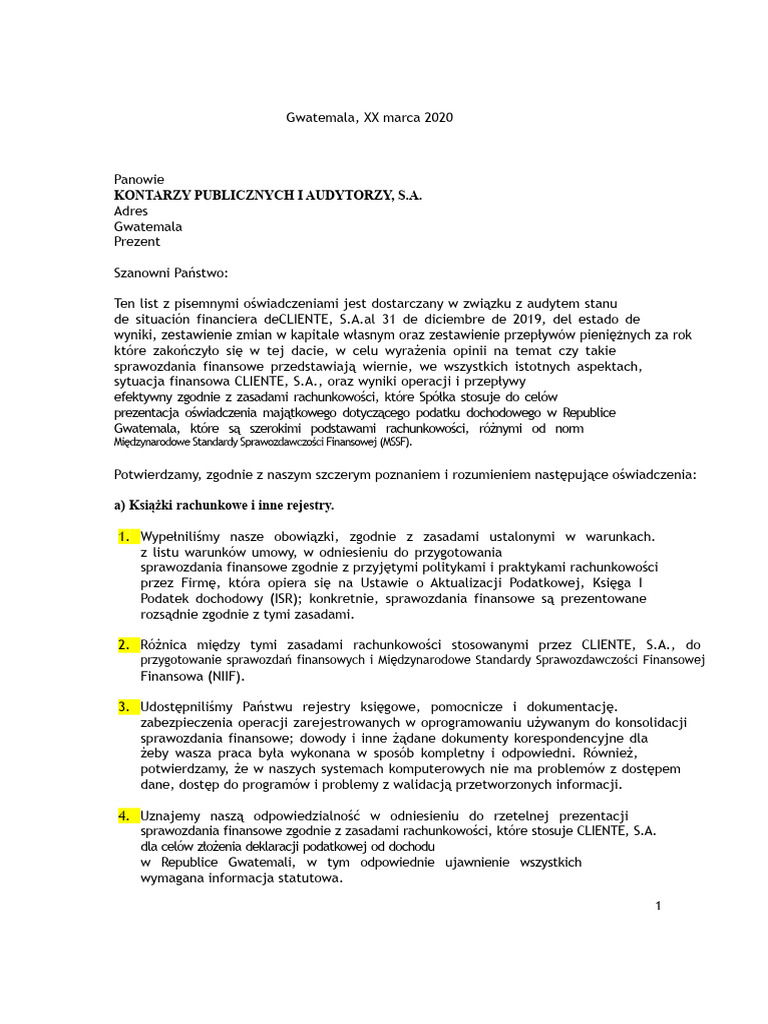 Gwatemala, XX marca 2020

Panowie
KONTARZY PUBLICZNYCH I AUDYTORZY, S.A.
Adres
Gwatemala
Prezent

Szanowni Państwo:

Ten list z pisemnymi oświadczeniami jest dostarczany w związku z audytem stanu de situación financiera deCLIENTE, S.A.al 31 de diciembre de 2019, del estado de wyniki, zestawienie zmian w kapitale własnym oraz zestawienie przepływów pieniężnych za rok które zakończyło się w tej dacie, w celu wyrażenia opinii na temat czy takie sprawozdania finansowe przedstawiają wiernie, we wszystkich istotnych aspektach, sytuacja finansowa CLIENTE, S.A., oraz wyniki operacji i przepływy efektywny zgodnie z zasadami rachunkowości, które Spółka stosuje do celów prezentacja oświadczenia majątkowego dotyczącego podatku dochodowego w Republice Gwatemala, które są szerokimi podstawami rachunkowości, różnymi od norm Międzynarodowe Standardy Sprawozdawczości Finansowej (MSSF).

Potwierdzamy, zgodnie z naszym szczerym poznaniem i rozumieniem następujące oświadczenia:

a) Książki rachunkowe i inne rejestry.

1. Wypełniliśmy nasze obowiązki, zgodnie z zasadami ustalonymi w warunkach. z listu warunków umowy, w odniesieniu do przygotowania sprawozdania finansowe zgodnie z przyjętymi politykami i praktykami rachunkowości przez Firmę, która opiera się na Ustawie o Aktualizacji Podatkowej, Księga I Podatek dochodowy (ISR); konkretnie, sprawozdania finansowe są prezentowane rozsądnie zgodnie z tymi zasadami.

2. Różnica między tymi zasadami rachunkowości stosowanymi przez CLIENTE, S.A., do przygotowanie sprawozdań finansowych i Międzynarodowe Standardy Sprawozdawczości Finansowej Finansowa (NIIF).

3. Udostępniliśmy Państwu rejestry księgowe, pomocnicze i dokumentację. zabezpieczenia operacji zarejestrowanych w oprogramowaniu używanym do konsolidacji sprawozdania finansowe; dowody i inne żądane dokumenty korespondencyjne dla żeby wasza praca była wykonana w sposób kompletny i odpowiedni. Również, potwierdzamy, że w naszych systemach komputerowych nie ma problemów z dostępem dane, dostęp do programów i problemy z walidacją przetworzonych informacji.

4. Uznajemy naszą odpowiedzialność w odniesieniu do rzetelnej prezentacji sprawozdania finansowe zgodnie z zasadami rachunkowości, które stosuje CLIENTE, S.A. dla celów złożenia deklaracji podatkowej od dochodu w Republice Gwatemali, w tym odpowiednie ujawnienie wszystkich wymagana informacja statutowa.

1